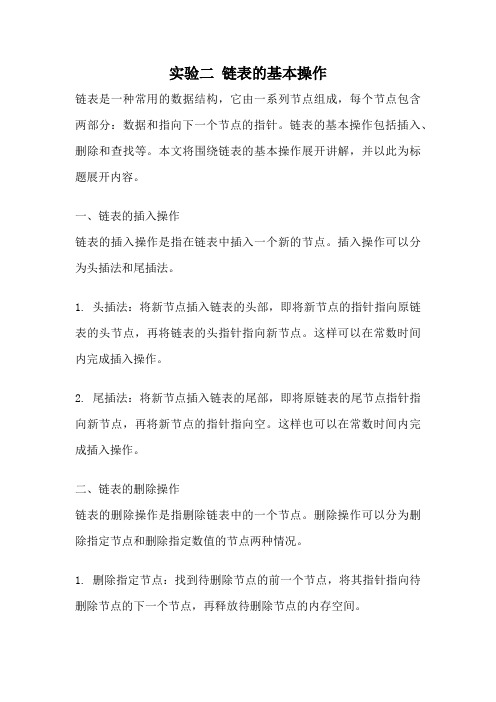 实验二 链表的基本操作

链表是一种常用的数据结构，它由一系列节点组成，每个节点包含两部分：数据和指向下一个节点的指针。链表的基本操作包括插入、删除和查找等。本文将围绕链表的基本操作展开讲解，并以此为标题展开内容。

一、链表的插入操作

链表的插入操作是指在链表中插入一个新的节点。插入操作可以分为头插法和尾插法。

1. 头插法：将新节点插入链表的头部，即将新节点的指针指向原链表的头节点，再将链表的头指针指向新节点。这样可以在常数时间内完成插入操作。

2. 尾插法：将新节点插入链表的尾部，即将原链表的尾节点指针指向新节点，再将新节点的指针指向空。这样也可以在常数时间内完成插入操作。

二、链表的删除操作

链表的删除操作是指删除链表中的一个节点。删除操作可以分为删除指定节点和删除指定数值的节点两种情况。

1. 删除指定节点：找到待删除节点的前一个节点，将其指针指向待删除节点的下一个节点，再释放待删除节点的内存空间。